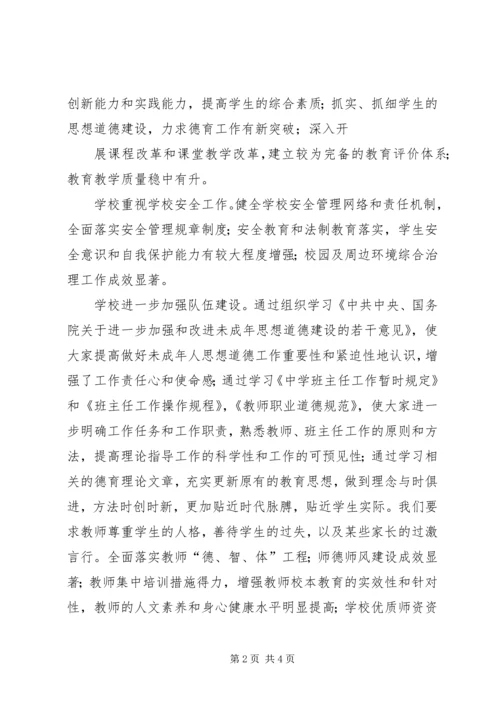 创新能力和实践能力，提高学生的综合素质；抓实、抓细学生的思想道德建设，力求德育工作有新突破；深入开

展课程改革和课堂教学改革，建立较为完备的教育评价体系；教育教学质量稳中有升。

学校重视学校安全工作。健全学校安全管理网络和责任机制，全面落实安全管理规章制度；安全教育和法制教育落实，学生安全意识和自我保护能力有较大程度增强；校园及周边环境综合治理工作成效显著。

学校进一步加强队伍建设。通过组织学习《中共中央、国务院关于进一步加强和改进未成年思想道德建设的若干意见》，使大家提高做好未成年人思想道德工作重要性和紧迫性地认识，增强了工作责任心和使命感；通过学习《中学班主任工作暂时规定》和《班主任工作操作规程》，《教师职业道德规范》，使大家进一步明确工作任务和工作职责，熟悉教师、班主任工作的原则和方法，提高理论指导工作的科学性和工作的可预见性；通过学习相关的德育理论文章，充实更新原有的教育思想，做到理念与时俱进，方法时创时新，更加贴近时代脉膊，贴近学生实际。我们要求教师尊重学生的人格，善待学生的过失，以及某些家长的过激言行。全面落实教师“德、智、体”工程；师德师风建设成效显著；教师集中培训措施得力，增强教师校本教育的实效性和针对性，教师的人文素养和身心健康水平明显提高；学校优质师资资

第 2 页 共 4 页